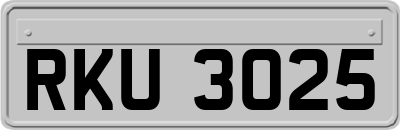 RKU 3025